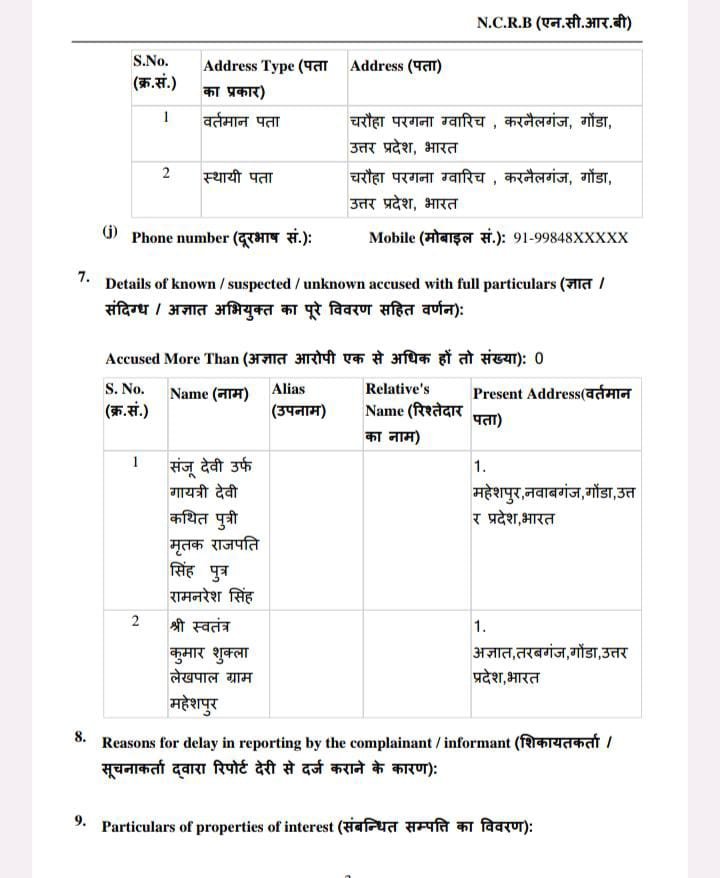 N.C.R.B (एन.सी.आर.बी)

| S.No. (क्र.सं.) | Address Type (पता का प्रकार) | Address (पता) |
|---|---|---|
| 1 | वर्तमान पता | चरौहा परगना ग्वारिच , करनैलगंज, गोंडा, उत्तर प्रदेश, भारत |
| 2 | स्थायी पता | चरौहा परगना ग्वारिच , करनैलगंज, गोंडा, उत्तर प्रदेश, भारत |

(j) Phone number (दूरभाष सं.): Mobile (मोबाइल सं.): 91-99848XXXXX

7. Details of known / suspected / unknown accused with full particulars (ज्ञात / संदिग्ध / अज्ञात अभियुक्त का पूरे विवरण सहित वर्णन):

Accused More Than (अज्ञात आरोपी एक से अधिक हों तो संख्या): 0

| S. No. (क्र.सं.) | Name (नाम) | Alias (उपनाम) | Relative's Name (रिश्तेदार का नाम) | Present Address(वर्तमान पता) |
|---|---|---|---|---|
| 1 | संजू देवी उर्फ गायत्री देवी कथित पुत्री मृतक राजपति सिंह पुत्र रामनरेश सिंह | | | 1. महेशपुर,नवाबगंज,गोंडा,उत्तर प्रदेश,भारत |
| 2 | श्री स्वतंत्र कुमार शुक्ला लेखपाल ग्राम महेशपुर | | | 1. अज्ञात,तरबगंज,गोंडा,उत्तर प्रदेश,भारत |

8. Reasons for delay in reporting by the complainant / informant (शिकायतकर्ता / सूचनाकर्ता द्वारा रिपोर्ट देरी से दर्ज कराने के कारण):

9. Particulars of properties of interest (संबन्धित सम्पत्ति का विवरण):